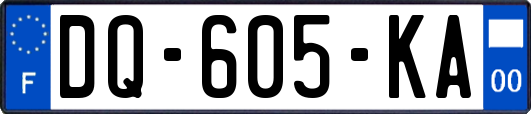 F
DQ-605-KA
00